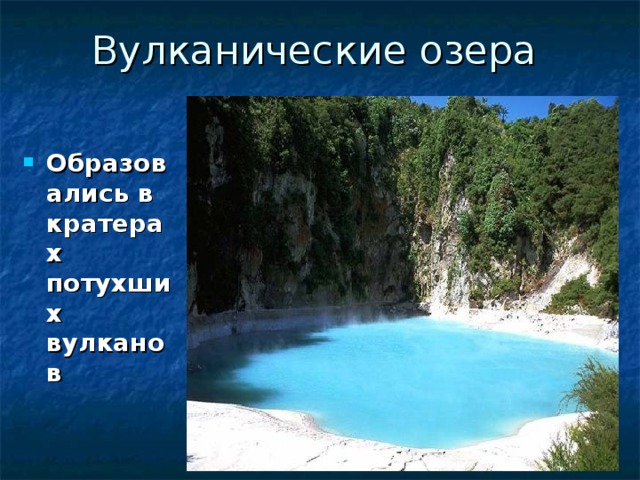 Вулканические озера

Образовались в кратерах потухших вулканов